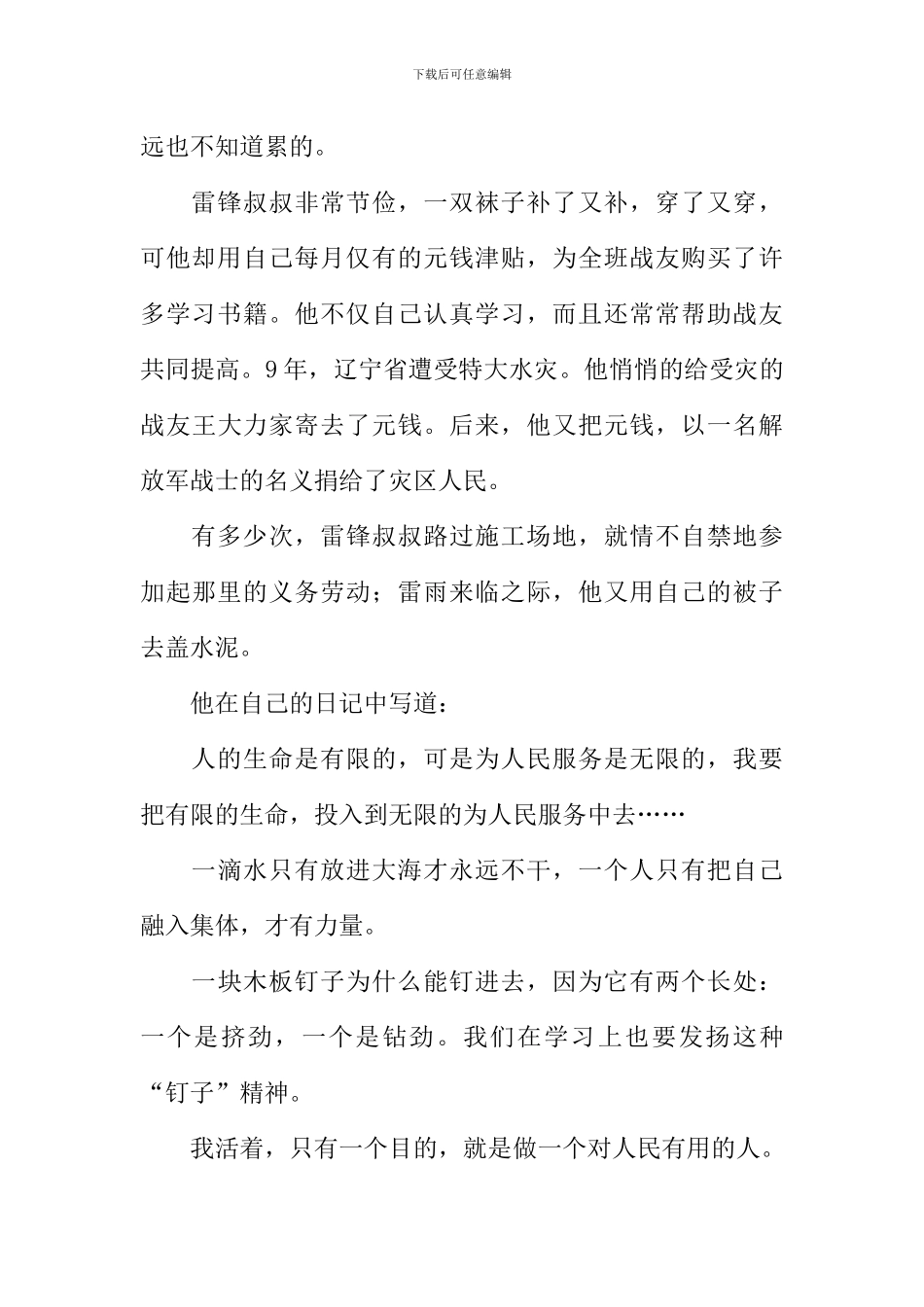 下载后可任意编辑

远也不知道累的。

雷锋叔叔非常节俭，一双袜子补了又补，穿了又穿，可他却用自己每月仅有的元钱津贴，为全班战友购买了许多学习书籍。他不仅自己认真学习，而且还常常帮助战友共同提高。9年，辽宁省遭受特大水灾。他悄悄的给受灾的战友王大力家寄去了元钱。后来，他又把元钱，以一名解放军战士的名义捐给了灾区人民。

有多少次，雷锋叔叔路过施工场地，就情不自禁地参加起那里的义务劳动；雷雨来临之际，他又用自己的被子去盖水泥。

他在自己的日记中写道：

人的生命是有限的，可是为人民服务是无限的，我要把有限的生命，投入到无限的为人民服务中去……

一滴水只有放进大海才永远不干，一个人只有把自己融入集体，才有力量。

一块木板钉子为什么能钉进去，因为它有两个长处：一个是挤劲，一个是钻劲。我们在学习上也要发扬这种“钉子”精神。

我活着，只有一个目的，就是做一个对人民有用的人。